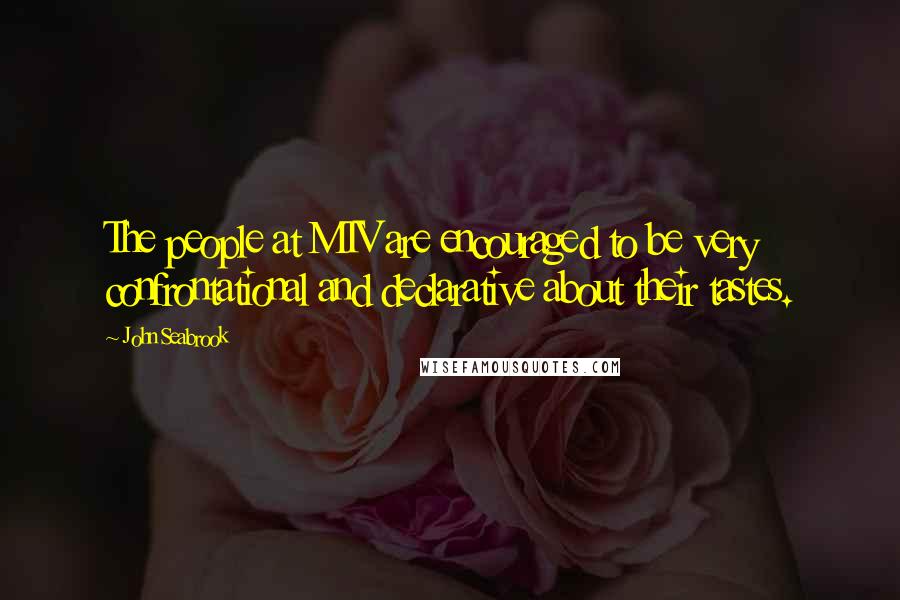 The people at MTV are encouraged to be very confrontational and declarative about their tastes.

~ John Seabrook

WISEFAMOUSQUOTES.COM